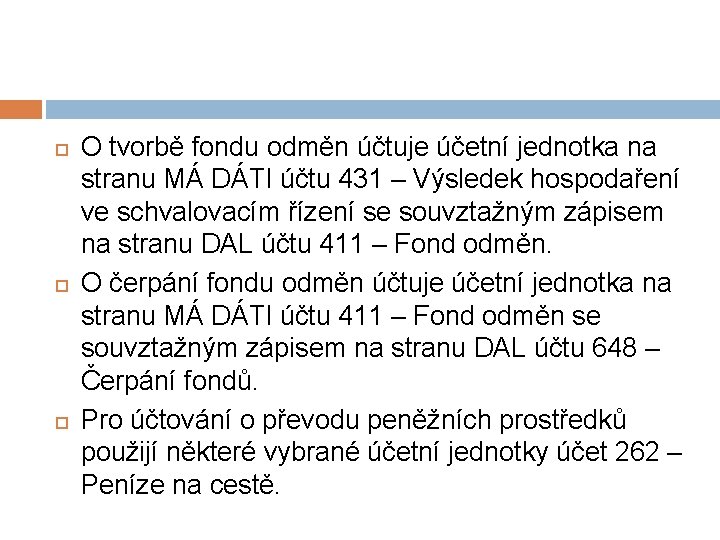 O tvorbě fondu odměn účtuje účetní jednotka na stranu MÁ DÁTI účtu 431 – Výsledek hospodaření ve schvalovacím řízení se souvztažným zápisem na stranu DAL účtu 411 – Fond odměn.

O čerpání fondu odměn účtuje účetní jednotka na stranu MÁ DÁTI účtu 411 – Fond odměn se souvztažným zápisem na stranu DAL účtu 648 – Čerpání fondů.

Pro účtování o převodu peněžních prostředků použijí některé vybrané účetní jednotky účet 262 – Peníze na cestě.